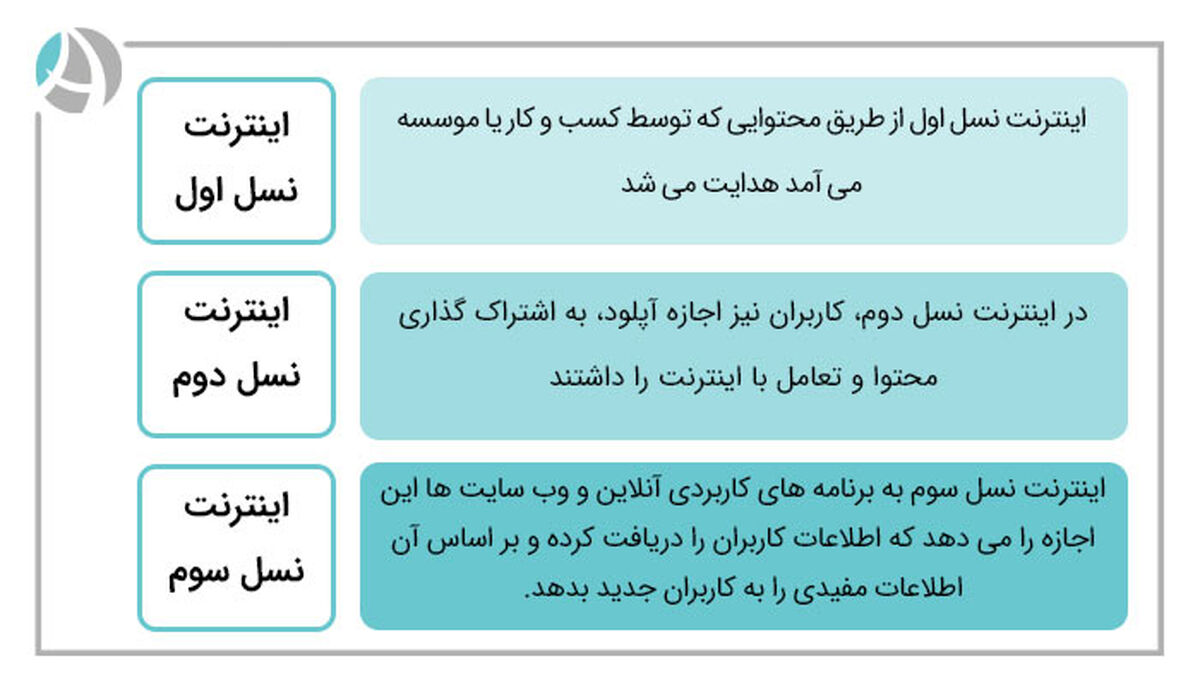 اینترنت نسل اول

اینترنت نسل اول از طریق محتوایی که توسط کسب و کار یا موسسه می آمد هدایت می شد

اینترنت نسل دوم

در اینترنت نسل دوم، کاربران نیز اجازه آپلود، به اشتراک گذاری محتوا و تعامل با اینترنت را داشتند

اینترنت نسل سوم

اینترنت نسل سوم به برنامه های کاربردی آنلاین و وب سایت ها این اجازه را می دهد که اطلاعات کاربران را دریافت کرده و بر اساس آن اطلاعات مفیدی را به کاربران جدید بدهد.